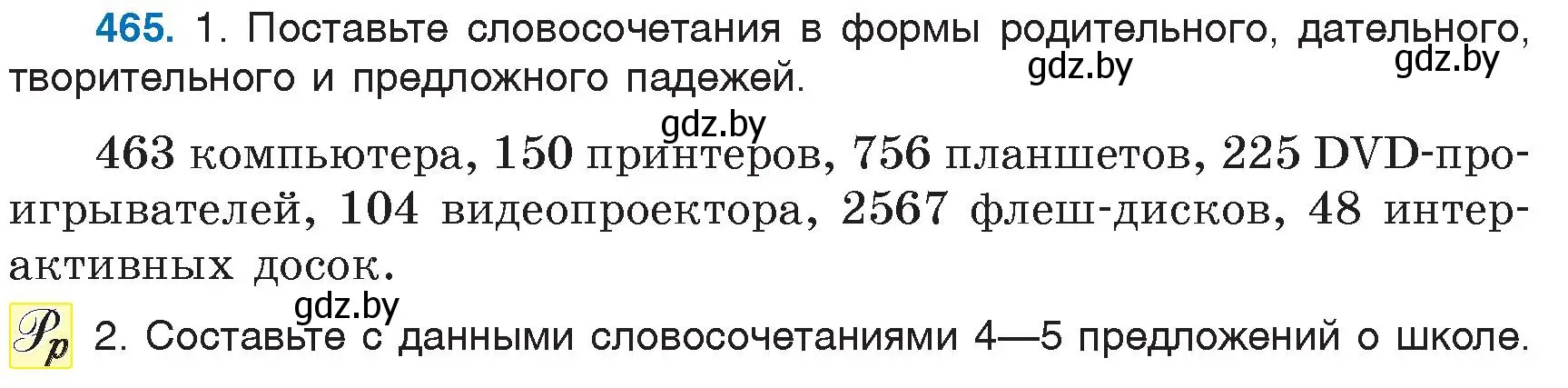 465. 1. Поставьте словосочетания в формы родительного, дательного, творительного и предложного падежей.

gdz.by gdz.by gdz.by

463 компьютера, 150 принтеров, 756 планшетов, 225 DVD-проигрывателей, 104 видеопроектора, 2567 флеш-дисков, 48 интерактивных досок.

gdz.by

Рр 2. Составьте с данными словосочетаниями 4—5 предложений о школе.